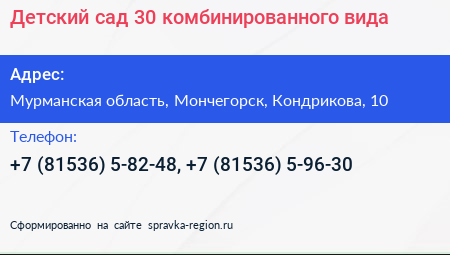 Детский сад 30 комбинированного вида

Адрес:

Мурманская область, Мончегорск, Кондрикова, 10

Телефон:

+7 (81536) 5-82-48, +7 (81536) 5-96-30

Сформированно на сайте spravka-region.ru